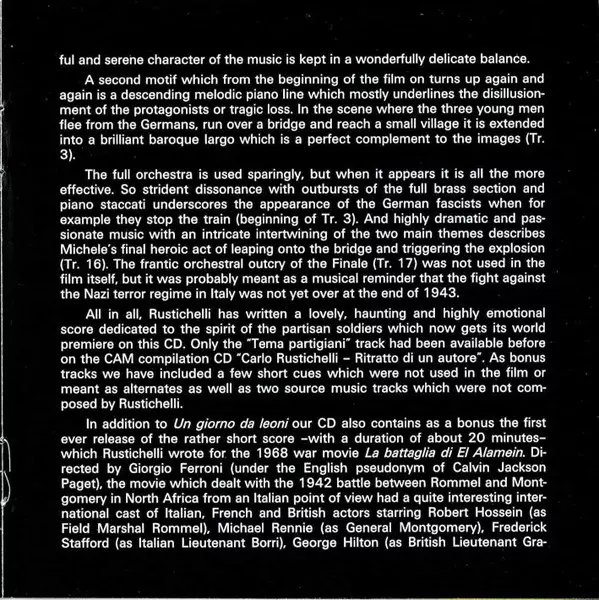 ful and serene character of the music is kept in a wonderfully delicate balance.

A second motif which from the beginning of the film on turns up again and again is a descending melodic piano line which mostly underlines the disillusionment of the protagonists or tragic loss. In the scene where the three young men flee from the Germans, run over a bridge and reach a small village it is extended into a brilliant baroque largo which is a perfect complement to the images (Tr. 3).

The full orchestra is used sparingly, but when it appears it is all the more effective. So strident dissonance with outbursts of the full brass section and piano staccati underscores the appearance of the German fascists when for example they stop the train (beginning of Tr. 3). And highly dramatic and passionate music with an intricate intertwining of the two main themes describes Michele's final heroic act of leaping onto the bridge and triggering the explosion (Tr. 16). The frantic orchestral outcry of the Finale (Tr. 17) was not used in the film itself, but it was probably meant as a musical reminder that the fight against the Nazi terror regime in Italy was not yet over at the end of 1943.

All in all, Rustichelli has written a lovely, haunting and highly emotional score dedicated to the spirit of the partisan soldiers which now gets its world premiere on this CD. Only the "Tema partigiani" track had been available before on the CAM compilation CD "Carlo Rustichelli – Ritratto di un autore". As bonus tracks we have included a few short cues which were not used in the film or meant as alternates as well as two source music tracks which were not composed by Rustichelli.

In addition to Un giorno da leoni our CD also contains as a bonus the first ever release of the rather short score –with a duration of about 20 minutes– which Rustichelli wrote for the 1968 war movie La battaglia di El Alamein. Directed by Giorgio Ferroni (under the English pseudonym of Calvin Jackson Paget), the movie which dealt with the 1942 battle between Rommel and Montgomery in North Africa from an Italian point of view had a quite interesting international cast of Italian, French and British actors starring Robert Hossein (as Field Marshal Rommel), Michael Rennie (as General Montgomery), Frederick Stafford (as Italian Lieutenant Borri), George Hilton (as British Lieutenant Gra-